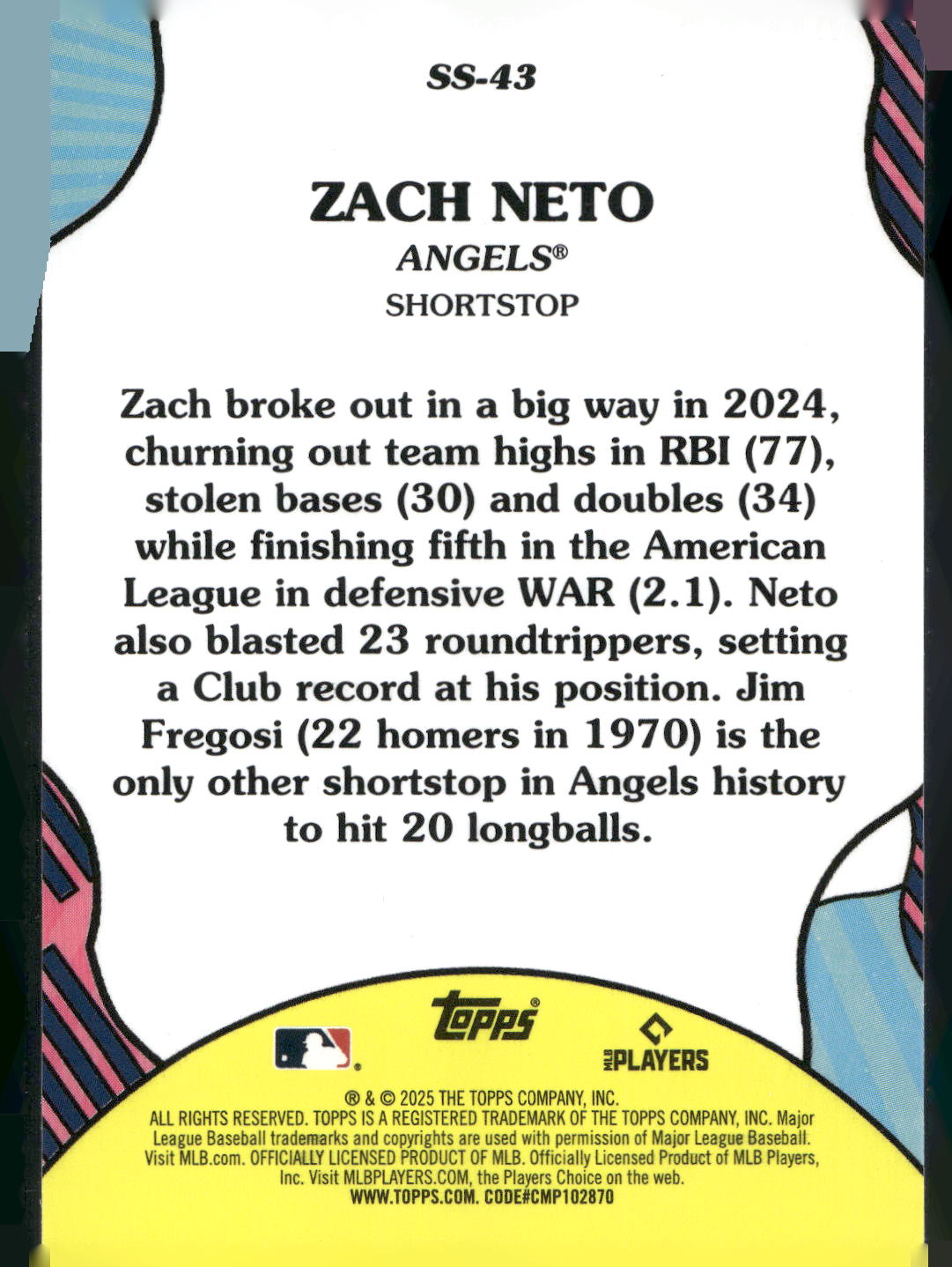 SS-43

ZACH NETO
ANGELS®
SHORTSTOP

Zach broke out in a big way in 2024, churning out team highs in RBI (77), stolen bases (30) and doubles (34) while finishing fifth in the American League in defensive WAR (2.1). Neto also blasted 23 roundtrippers, setting a Club record at his position. Jim Fregosi (22 homers in 1970) is the only other shortstop in Angels history to hit 20 longballs.

Topps®

MLB PLAYERS

® & © 2025 THE TOPPS COMPANY, INC.
ALL RIGHTS RESERVED. TOPPS IS A REGISTERED TRADEMARK OF THE TOPPS COMPANY, INC. Major League Baseball trademarks and copyrights are used with permission of Major League Baseball. Visit MLB.com. OFFICIALLY LICENSED PRODUCT OF MLB. Officially Licensed Product of MLB Players, Inc. Visit MLBPLAYERS.COM, the Players Choice on the web.
WWW.TOPPS.COM. CODE#CMP102870